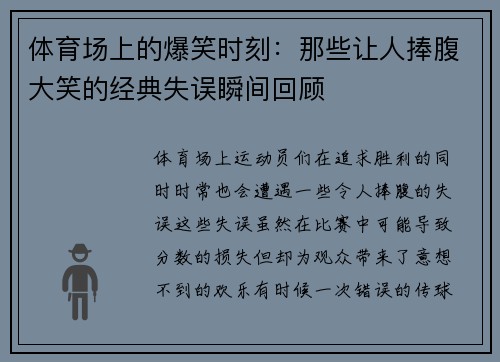 体育场上的爆笑时刻：那些让人捧腹大笑的经典失误瞬间回顾

体育场上运动员们在追求胜利的同时时常也会遭遇一些令人捧腹的失误这些失误虽然在比赛中可能导致分数的损失但却为观众带来了意想不到的欢乐有时候一次错误的传球